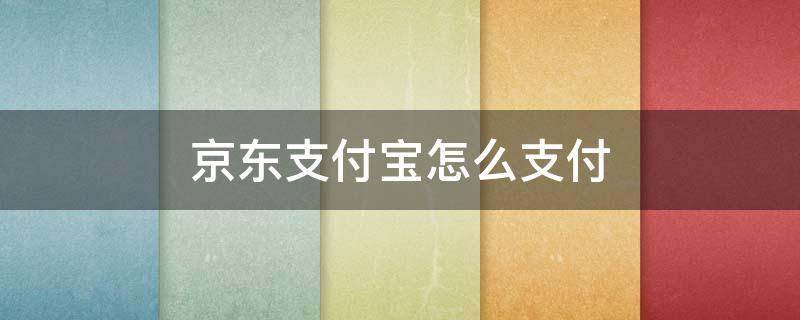 京东支付宝怎么支付